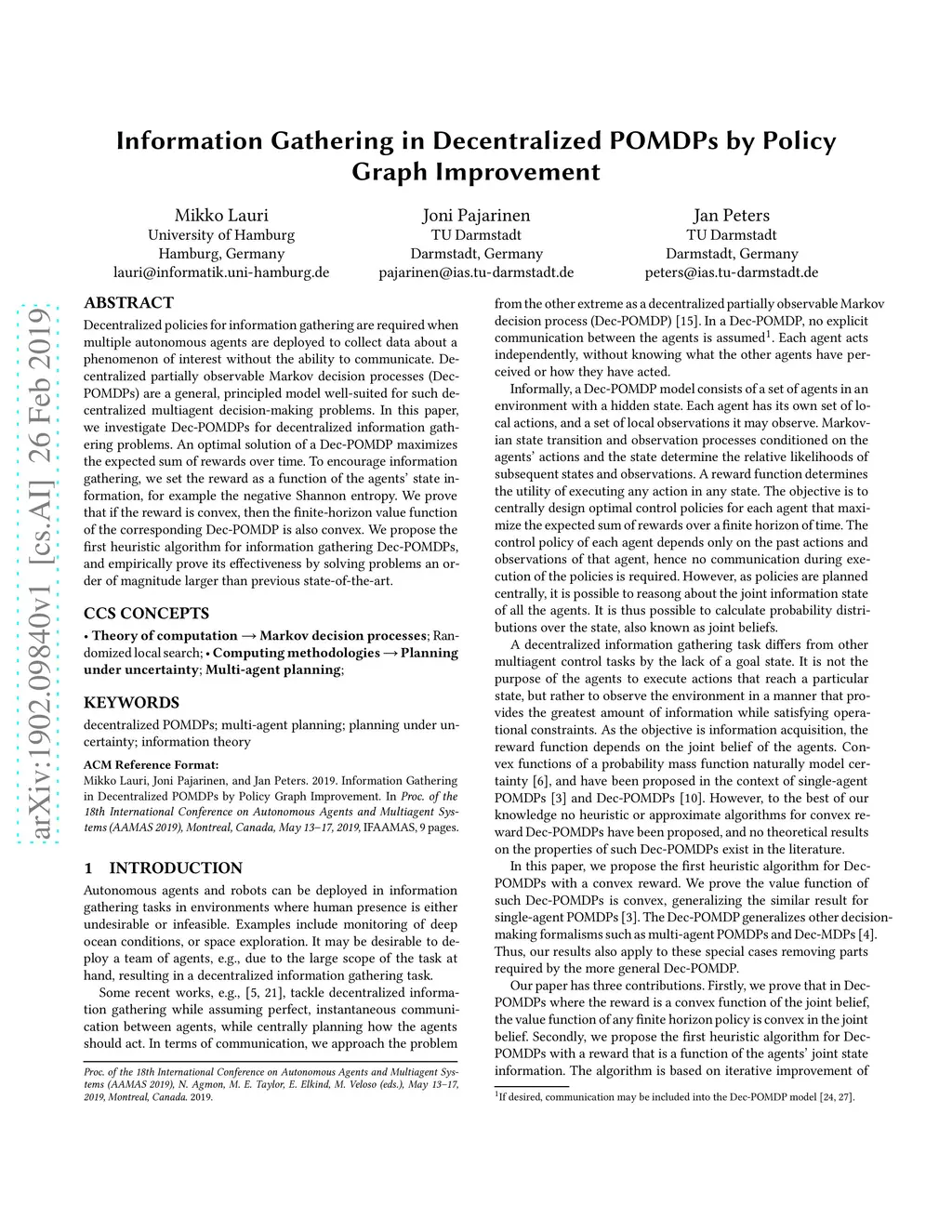 arXiv:1902.09840v1 [cs.AI] 26 Feb 2019

Information Gathering in Decentralized POMDPs by Policy Graph Improvement

Mikko Lauri
University of Hamburg
Hamburg, Germany
lauri@informatik.uni-hamburg.de

Joni Pajarinen
TU Darmstadt
Darmstadt, Germany
pajarinen@ias.tu-darmstadt.de

Jan Peters
TU Darmstadt
Darmstadt, Germany
peters@ias.tu-darmstadt.de

ABSTRACT

Decentralized policies for information gathering are required when multiple autonomous agents are deployed to collect data about a phenomenon of interest without the ability to communicate. Decentralized partially observable Markov decision processes (Dec-POMDPs) are a general, principled model well-suited for such decentralized multiagent decision-making problems. In this paper, we investigate Dec-POMDPs for decentralized information gathering problems. An optimal solution of a Dec-POMDP maximizes the expected sum of rewards over time. To encourage information gathering, we set the reward as a function of the agents' state information, for example the negative Shannon entropy. We prove that if the reward is convex, then the finite-horizon value function of the corresponding Dec-POMDP is also convex. We propose the first heuristic algorithm for information gathering Dec-POMDPs, and empirically prove its effectiveness by solving problems an order of magnitude larger than previous state-of-the-art.

CCS CONCEPTS

• Theory of computation → Markov decision processes; Randomized local search; • Computing methodologies → Planning under uncertainty; Multi-agent planning;

KEYWORDS

decentralized POMDPs; multi-agent planning; planning under uncertainty; information theory

ACM Reference Format:
Mikko Lauri, Joni Pajarinen, and Jan Peters. 2019. Information Gathering in Decentralized POMDPs by Policy Graph Improvement. In Proc. of the 18th International Conference on Autonomous Agents and Multiagent Systems (AAMAS 2019), Montreal, Canada, May 13–17, 2019, IFAAMAS, 9 pages.

1 INTRODUCTION

Autonomous agents and robots can be deployed in information gathering tasks in environments where human presence is either undesirable or infeasible. Examples include monitoring of deep ocean conditions, or space exploration. It may be desirable to deploy a team of agents, e.g., due to the large scope of the task at hand, resulting in a decentralized information gathering task.

Some recent works, e.g., [5, 21], tackle decentralized information gathering while assuming perfect, instantaneous communication between agents, while centrally planning how the agents should act. In terms of communication, we approach the problem

Proc. of the 18th International Conference on Autonomous Agents and Multiagent Systems (AAMAS 2019), N. Agmon, M. E. Taylor, E. Elkind, M. Veloso (eds.), May 13–17, 2019, Montreal, Canada. 2019.

from the other extreme as a decentralized partially observable Markov decision process (Dec-POMDP) [15]. In a Dec-POMDP, no explicit communication between the agents is assumed$^1$. Each agent acts independently, without knowing what the other agents have perceived or how they have acted.

Informally, a Dec-POMDP model consists of a set of agents in an environment with a hidden state. Each agent has its own set of local actions, and a set of local observations it may observe. Markovian state transition and observation processes conditioned on the agents' actions and the state determine the relative likelihoods of subsequent states and observations. A reward function determines the utility of executing any action in any state. The objective is to centrally design optimal control policies for each agent that maximize the expected sum of rewards over a finite horizon of time. The control policy of each agent depends only on the past actions and observations of that agent, hence no communication during execution of the policies is required. However, as policies are planned centrally, it is possible to reasong about the joint information state of all the agents. It is thus possible to calculate probability distributions over the state, also known as joint beliefs.

A decentralized information gathering task differs from other multiagent control tasks by the lack of a goal state. It is not the purpose of the agents to execute actions that reach a particular state, but rather to observe the environment in a manner that provides the greatest amount of information while satisfying operational constraints. As the objective is information acquisition, the reward function depends on the joint belief of the agents. Convex functions of a probability mass function naturally model certainty [6], and have been proposed in the context of single-agent POMDPs [3] and Dec-POMDPs [10]. However, to the best of our knowledge no heuristic or approximate algorithms for convex reward Dec-POMDPs have been proposed, and no theoretical results on the properties of such Dec-POMDPs exist in the literature.

In this paper, we propose the first heuristic algorithm for Dec-POMDPs with a convex reward. We prove the value function of such Dec-POMDPs is convex, generalizing the similar result for single-agent POMDPs [3]. The Dec-POMDP generalizes other decision-making formalisms such as multi-agent POMDPs and Dec-MDPs [4]. Thus, our results also apply to these special cases removing parts required by the more general Dec-POMDP.

Our paper has three contributions. Firstly, we prove that in Dec-POMDPs where the reward is a convex function of the joint belief, the value function of any finite horizon policy is convex in the joint belief. Secondly, we propose the first heuristic algorithm for Dec-POMDPs with a reward that is a function of the agents' joint state information. The algorithm is based on iterative improvement of

$^1$If desired, communication may be included into the Dec-POMDP model [24, 27].